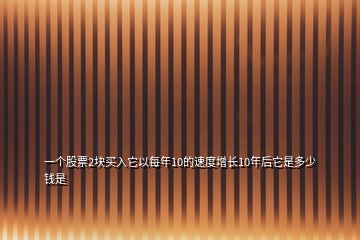 一个股票2块买入它以每年10的速度增长10年后它是多少钱是